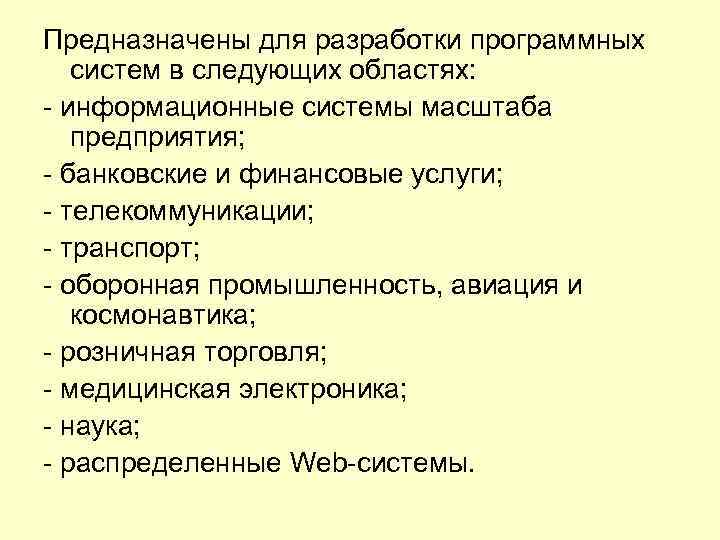 Предназначены для разработки программных систем в следующих областях:

- информационные системы масштаба предприятия;
- банковские и финансовые услуги;
- телекоммуникации;
- транспорт;
- оборонная промышленность, авиация и космонавтика;
- розничная торговля;
- медицинская электроника;
- наука;
- распределенные Web-системы.